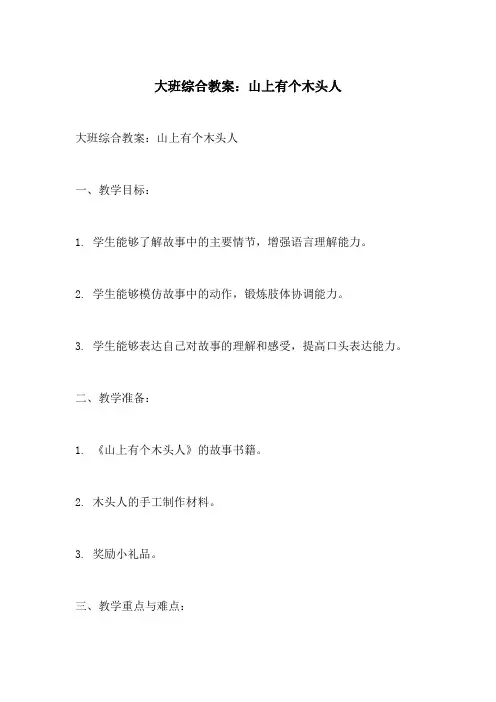 大班综合教案：山上有个木头人

大班综合教案：山上有个木头人

一、教学目标：

1. 学生能够了解故事中的主要情节，增强语言理解能力。

2. 学生能够模仿故事中的动作，锻炼肢体协调能力。

3. 学生能够表达自己对故事的理解和感受，提高口头表达能力。

二、教学准备：

1. 《山上有个木头人》的故事书籍。

2. 木头人的手工制作材料。

3. 奖励小礼品。

三、教学重点与难点：